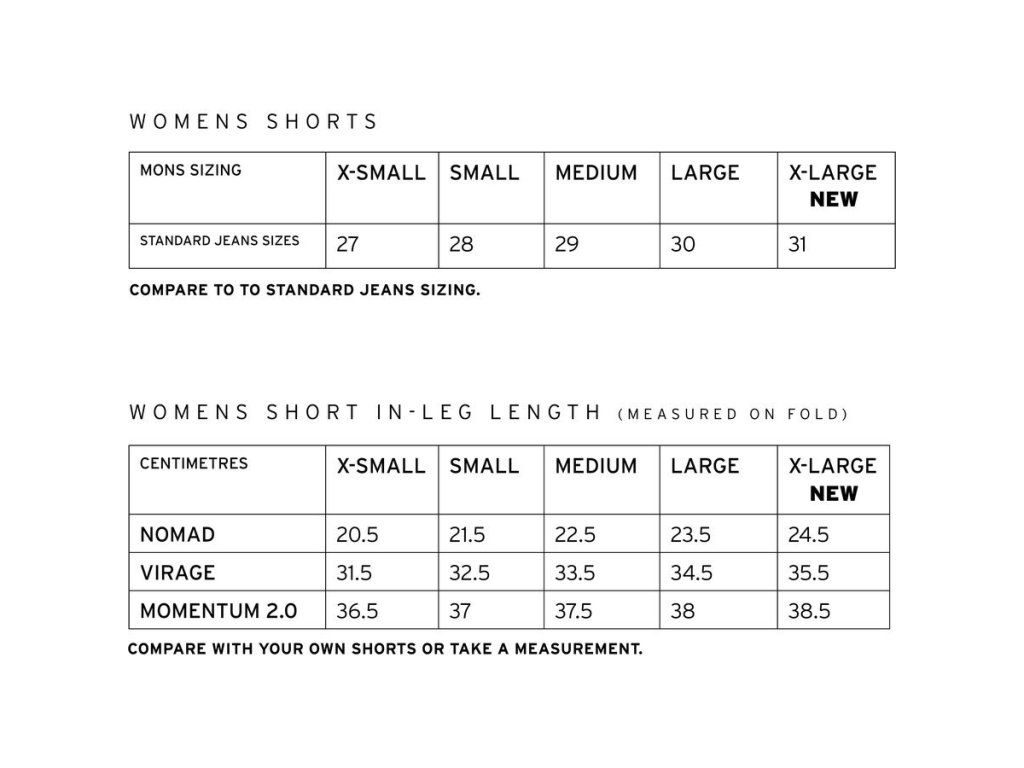 WOMENS SHORTS

| MONS SIZING | X-SMALL | SMALL | MEDIUM | LARGE | X-LARGE NEW |
|---|---|---|---|---|---|
| STANDARD JEANS SIZES | 27 | 28 | 29 | 30 | 31 |

COMPARE TO TO STANDARD JEANS SIZING.

WOMENS SHORT IN-LEG LENGTH (MEASURED ON FOLD)

| CENTIMETRES | X-SMALL | SMALL | MEDIUM | LARGE | X-LARGE NEW |
|---|---|---|---|---|---|
| NOMAD | 20.5 | 21.5 | 22.5 | 23.5 | 24.5 |
| VIRAGE | 31.5 | 32.5 | 33.5 | 34.5 | 35.5 |
| MOMENTUM 2.0 | 36.5 | 37 | 37.5 | 38 | 38.5 |

COMPARE WITH YOUR OWN SHORTS OR TAKE A MEASUREMENT.